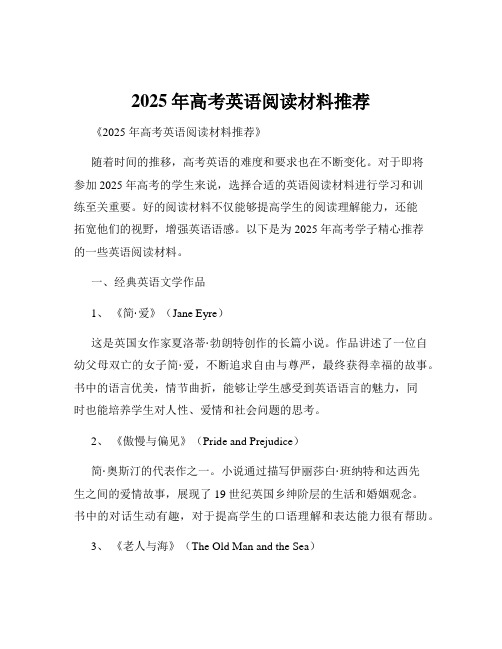 2025 年高考英语阅读材料推荐

《2025 年高考英语阅读材料推荐》

随着时间的推移，高考英语的难度和要求也在不断变化。对于即将参加 2025 年高考的学生来说，选择合适的英语阅读材料进行学习和训练至关重要。好的阅读材料不仅能够提高学生的阅读理解能力，还能拓宽他们的视野，增强英语语感。以下是为 2025 年高考学子精心推荐的一些英语阅读材料。

一、经典英语文学作品

1、《简·爱》（Jane Eyre）

这是英国女作家夏洛蒂·勃朗特创作的长篇小说。作品讲述了一位自幼父母双亡的女子简·爱，不断追求自由与尊严，最终获得幸福的故事。书中的语言优美，情节曲折，能够让学生感受到英语语言的魅力，同时也能培养学生对人性、爱情和社会问题的思考。

2、《傲慢与偏见》（Pride and Prejudice）

简·奥斯汀的代表作之一。小说通过描写伊丽莎白·班纳特和达西先生之间的爱情故事，展现了 19 世纪英国乡绅阶层的生活和婚姻观念。书中的对话生动有趣，对于提高学生的口语理解和表达能力很有帮助。

3、《老人与海》（The Old Man and the Sea）